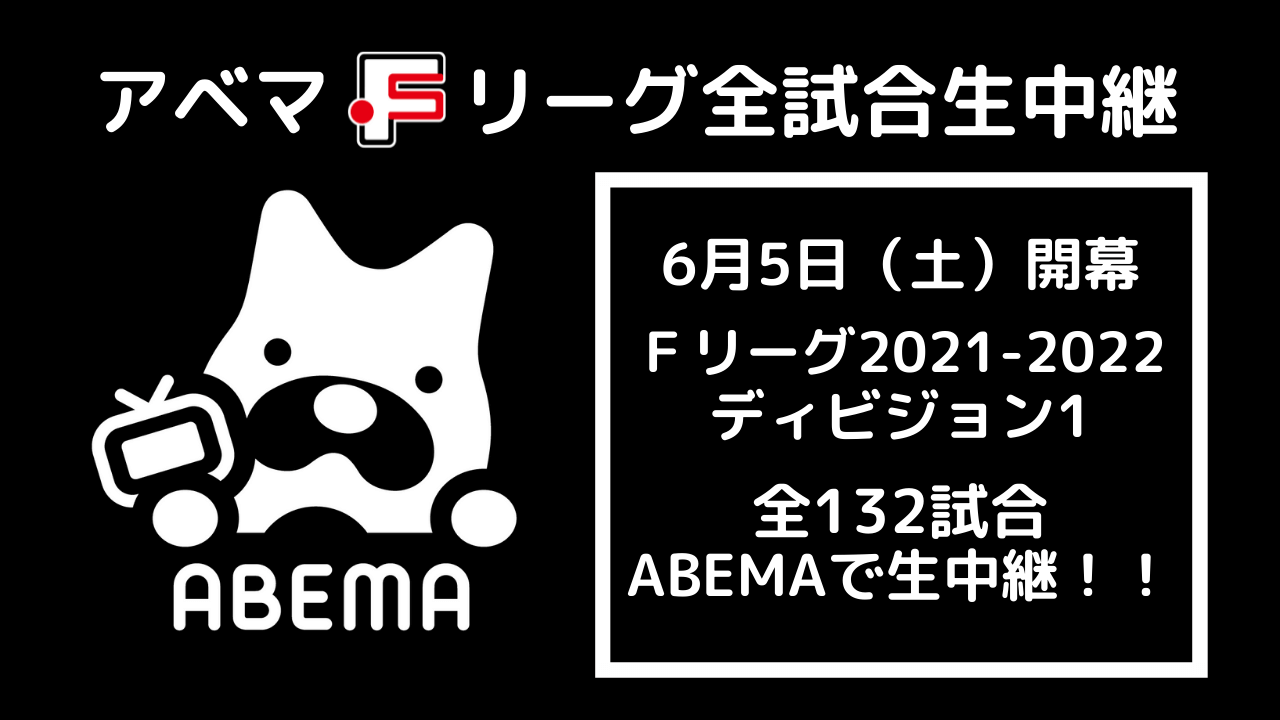 アベマ F リーグ全試合生中継

ABEMA

6月5日（土）開幕

Ｆリーグ2021-2022
ディビジョン1

全132試合
ABEMAで生中継！！